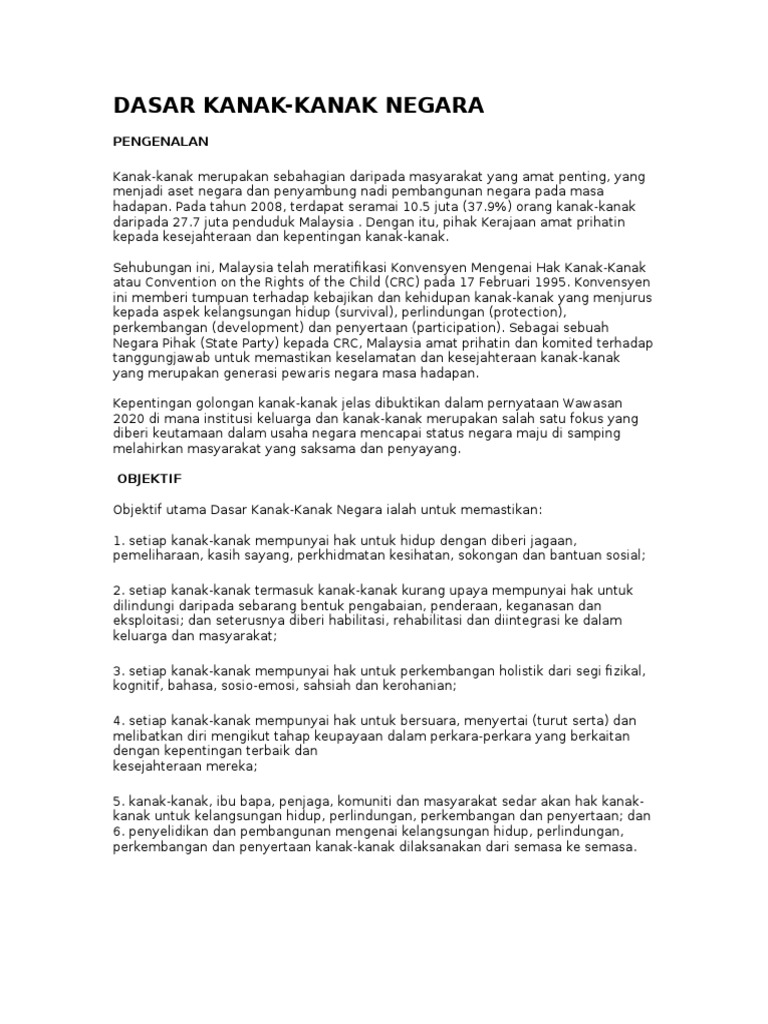 DASAR KANAK-KANAK NEGARA

PENGENALAN

Kanak-kanak merupakan sebahagian daripada masyarakat yang amat penting, yang menjadi aset negara dan penyambung nadi pembangunan negara pada masa hadapan. Pada tahun 2008, terdapat seramai 10.5 juta (37.9%) orang kanak-kanak daripada 27.7 juta penduduk Malaysia . Dengan itu, pihak Kerajaan amat prihatin kepada kesejahteraan dan kepentingan kanak-kanak.

Sehubungan ini, Malaysia telah meratifikasi Konvensyen Mengenai Hak Kanak-Kanak atau Convention on the Rights of the Child (CRC) pada 17 Februari 1995. Konvensyen ini memberi tumpuan terhadap kebajikan dan kehidupan kanak-kanak yang menjurus kepada aspek kelangsungan hidup (survival), perlindungan (protection), perkembangan (development) dan penyertaan (participation). Sebagai sebuah Negara Pihak (State Party) kepada CRC, Malaysia amat prihatin dan komited terhadap tanggungjawab untuk memastikan keselamatan dan kesejahteraan kanak-kanak yang merupakan generasi pewaris negara masa hadapan.

Kepentingan golongan kanak-kanak jelas dibuktikan dalam pernyataan Wawasan 2020 di mana institusi keluarga dan kanak-kanak merupakan salah satu fokus yang diberi keutamaan dalam usaha negara mencapai status negara maju di samping melahirkan masyarakat yang saksama dan penyayang.

OBJEKTIF

Objektif utama Dasar Kanak-Kanak Negara ialah untuk memastikan:

1. setiap kanak-kanak mempunyai hak untuk hidup dengan diberi jagaan, pemeliharaan, kasih sayang, perkhidmatan kesihatan, sokongan dan bantuan sosial;

2. setiap kanak-kanak termasuk kanak-kanak kurang upaya mempunyai hak untuk dilindungi daripada sebarang bentuk pengabaian, penderaan, keganasan dan eksploitasi; dan seterusnya diberi habilitasi, rehabilitasi dan diintegrasi ke dalam keluarga dan masyarakat;

3. setiap kanak-kanak mempunyai hak untuk perkembangan holistik dari segi fizikal, kognitif, bahasa, sosio-emosi, sahsiah dan kerohanian;

4. setiap kanak-kanak mempunyai hak untuk bersuara, menyertai (turut serta) dan melibatkan diri mengikut tahap keupayaan dalam perkara-perkara yang berkaitan dengan kepentingan terbaik dan
kesejahteraan mereka;

5. kanak-kanak, ibu bapa, penjaga, komuniti dan masyarakat sedar akan hak kanak-kanak untuk kelangsungan hidup, perlindungan, perkembangan dan penyertaan; dan
6. penyelidikan dan pembangunan mengenai kelangsungan hidup, perlindungan, perkembangan dan penyertaan kanak-kanak dilaksanakan dari semasa ke semasa.